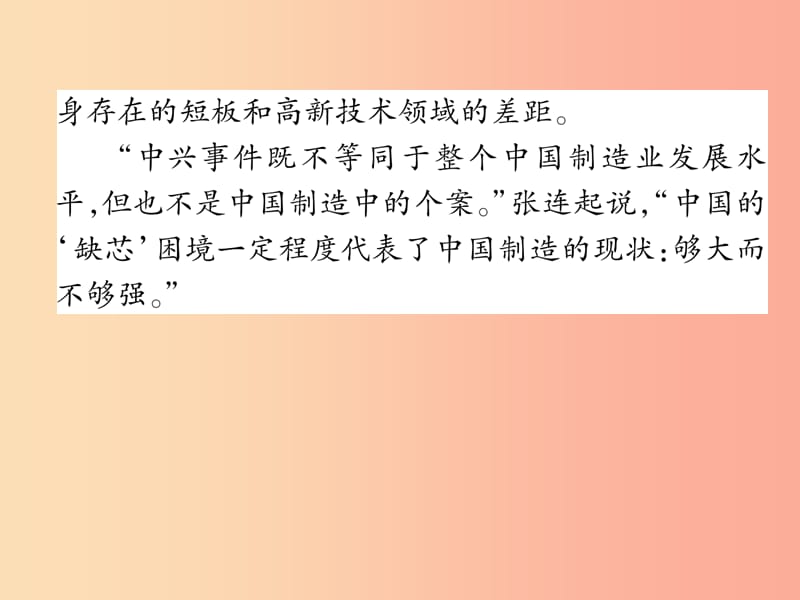 身存在的短板和高新技术领域的差距。

“中兴事件既不等同于整个中国制造业发展水平，但也不是中国制造中的个案。”张连起说，“中国的‘缺芯’困境一定程度代表了中国制造的现状：够大而不够强。”